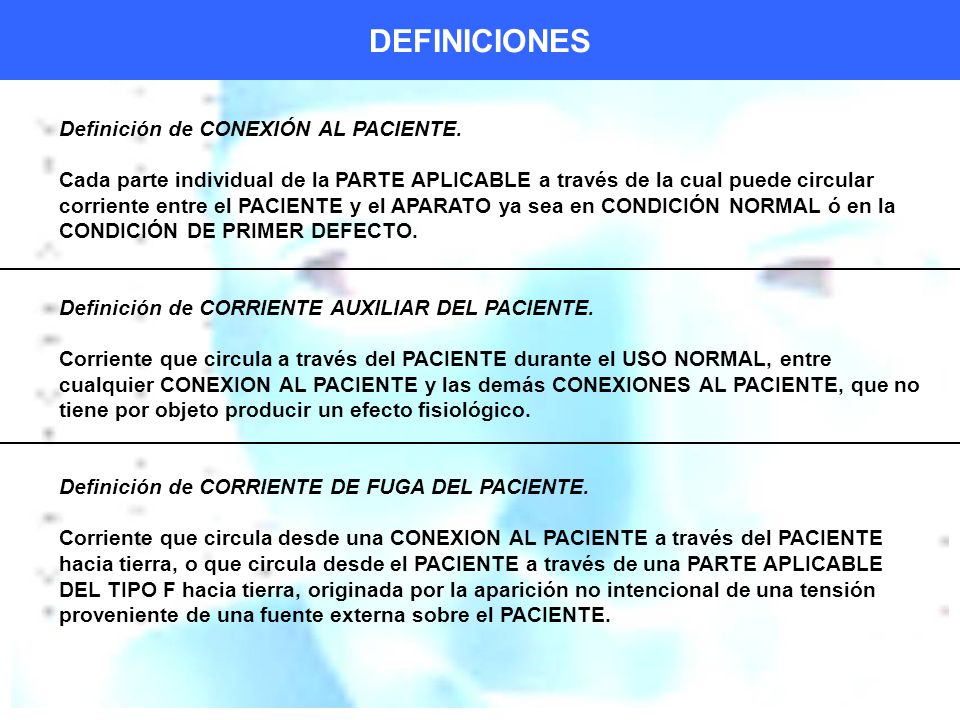 DEFINICIONES

Definición de CONEXIÓN AL PACIENTE.

Cada parte individual de la PARTE APLICABLE a través de la cual puede circular corriente entre el PACIENTE y el APARATO ya sea en CONDICIÓN NORMAL ó en la CONDICIÓN DE PRIMER DEFECTO.

Definición de CORRIENTE AUXILIAR DEL PACIENTE.

Corriente que circula a través del PACIENTE durante el USO NORMAL, entre cualquier CONEXION AL PACIENTE y las demás CONEXIONES AL PACIENTE, que no tiene por objeto producir un efecto fisiológico.

Definición de CORRIENTE DE FUGA DEL PACIENTE.

Corriente que circula desde una CONEXION AL PACIENTE a través del PACIENTE hacia tierra, o que circula desde el PACIENTE a través de una PARTE APLICABLE DEL TIPO F hacia tierra, originada por la aparición no intencional de una tensión proveniente de una fuente externa sobre el PACIENTE.